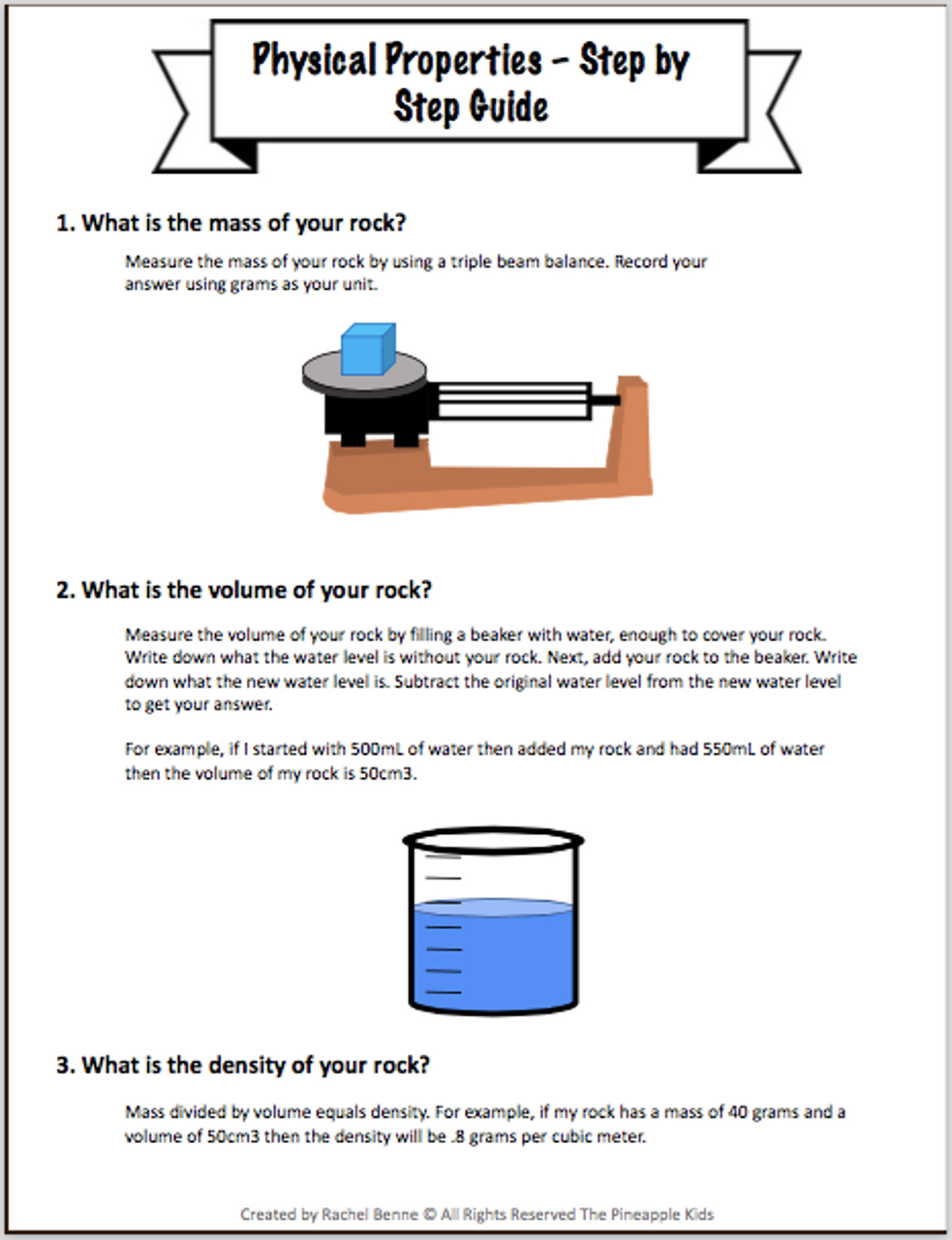 Physical Properties – Step by Step Guide

1. What is the mass of your rock?

Measure the mass of your rock by using a triple beam balance. Record your answer using grams as your unit.

2. What is the volume of your rock?

Measure the volume of your rock by filling a beaker with water, enough to cover your rock. Write down what the water level is without your rock. Next, add your rock to the beaker. Write down what the new water level is. Subtract the original water level from the new water level to get your answer.

For example, if I started with 500mL of water then added my rock and had 550mL of water then the volume of my rock is 50cm3.

3. What is the density of your rock?

Mass divided by volume equals density. For example, if my rock has a mass of 40 grams and a volume of 50cm3 then the density will be .8 grams per cubic meter.

Created by Rachel Benne © All Rights Reserved The Pineapple Kids